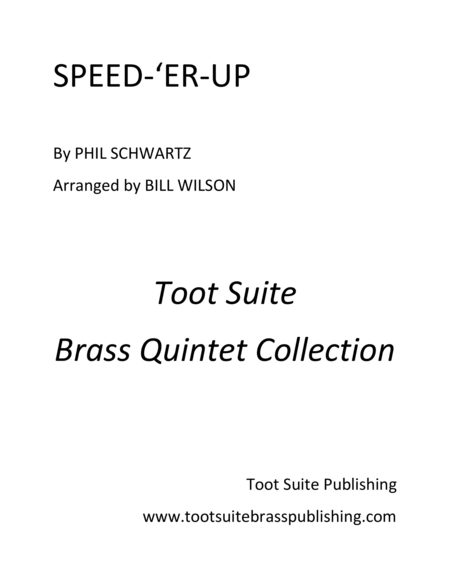 SPEED-'ER-UP

By PHIL SCHWARTZ

Arranged by BILL WILSON

Toot Suite

Brass Quintet Collection

Toot Suite Publishing

www.tootsuitebrasspublishing.com